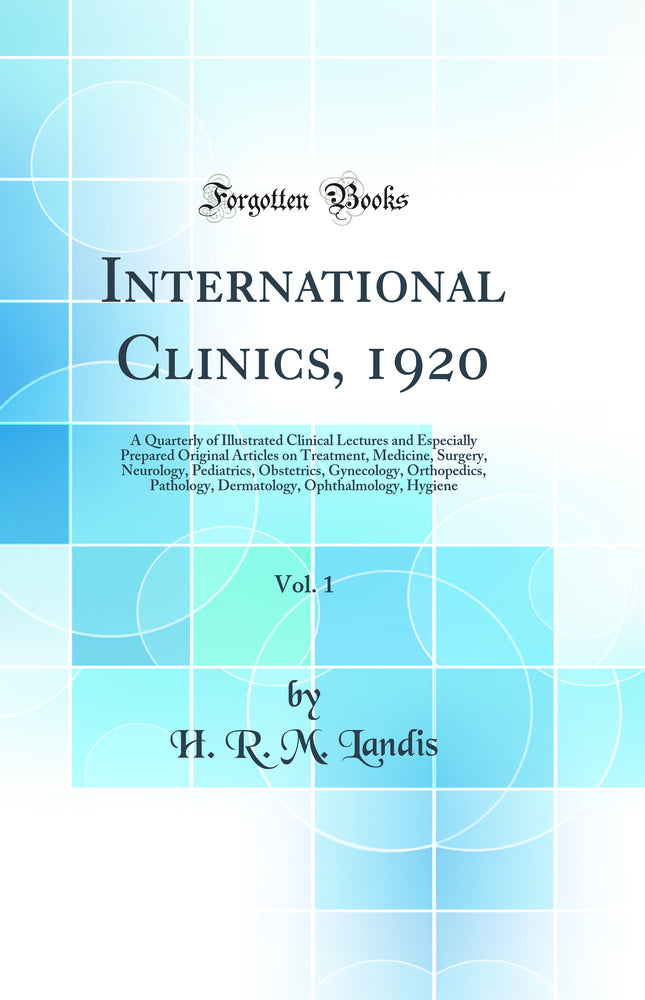 Forgotten Books

International Clinics, 1920

A Quarterly of Illustrated Clinical Lectures and Especially Prepared Original Articles on Treatment, Medicine, Surgery, Neurology, Pediatrics, Obstetrics, Gynecology, Orthopedics, Pathology, Dermatology, Ophthalmology, Hygiene

Vol. 1

by

H. R. M. Landis